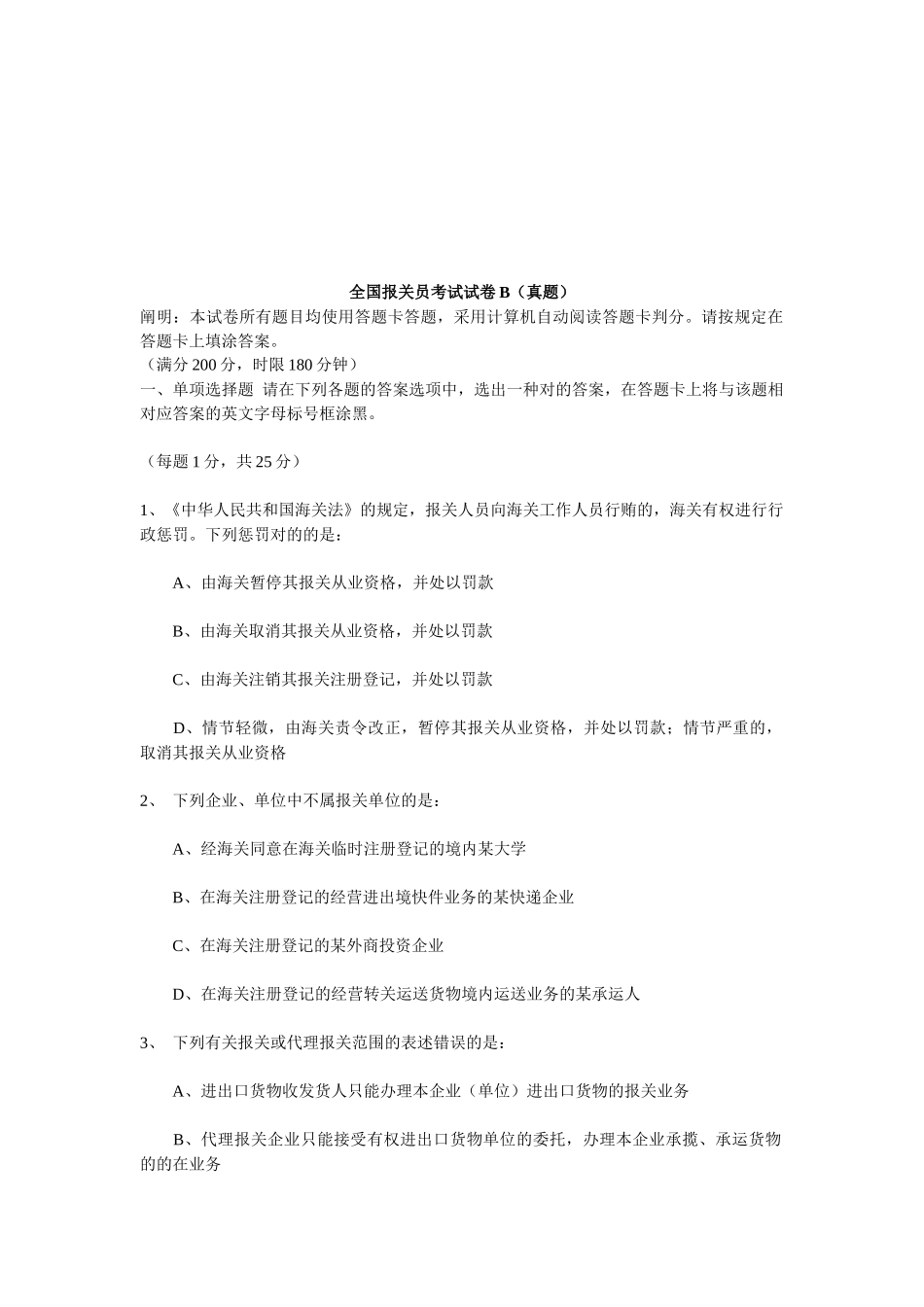 全国报关员考试试卷 B（真题）

阐明：本试卷所有题目均使用答题卡答题，采用计算机自动阅读答题卡判分。请按规定在答题卡上填涂答案。

（满分 200 分，时限 180 分钟）

一、单项选择题 请在下列各题的答案选项中，选出一种对的答案，在答题卡上将与该题相对应答案的英文字母标号框涂黑。

（每题 1 分，共 25 分）

1、《中华人民共和国海关法》的规定，报关人员向海关工作人员行贿的，海关有权进行行政惩罚。下列惩罚对的的是：

A、由海关暂停其报关从业资格，并处以罚款

B、由海关取消其报关从业资格，并处以罚款

C、由海关注销其报关注册登记，并处以罚款

D、情节轻微，由海关责令改正，暂停其报关从业资格，并处以罚款；情节严重的，取消其报关从业资格

2、 下列企业、单位中不属报关单位的是：

A、经海关同意在海关临时注册登记的境内某大学

B、在海关注册登记的经营进出境快件业务的某快递企业

C、在海关注册登记的某外商投资企业

D、在海关注册登记的经营转关运送货物境内运送业务的某承运人

3、 下列有关报关或代理报关范围的表述错误的是：

A、进出口货物收发货人只能办理本企业（单位）进出口货物的报关业务

B、代理报关企业只能接受有权进出口货物单位的委托，办理本企业承揽、承运货物的的在业务